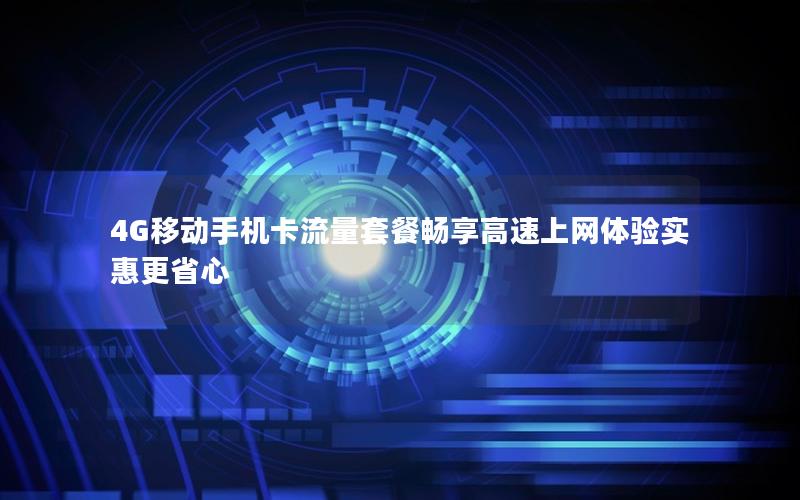 4G移动手机卡流量套餐畅享高速上网体验实惠更省心